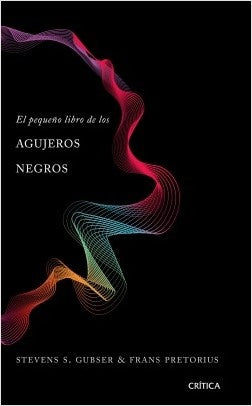 El pequeño libro de los

AGUJEROS
NEGROS

STEVENS S. GUBSER & FRANS PRETORIUS

CRÍTICA